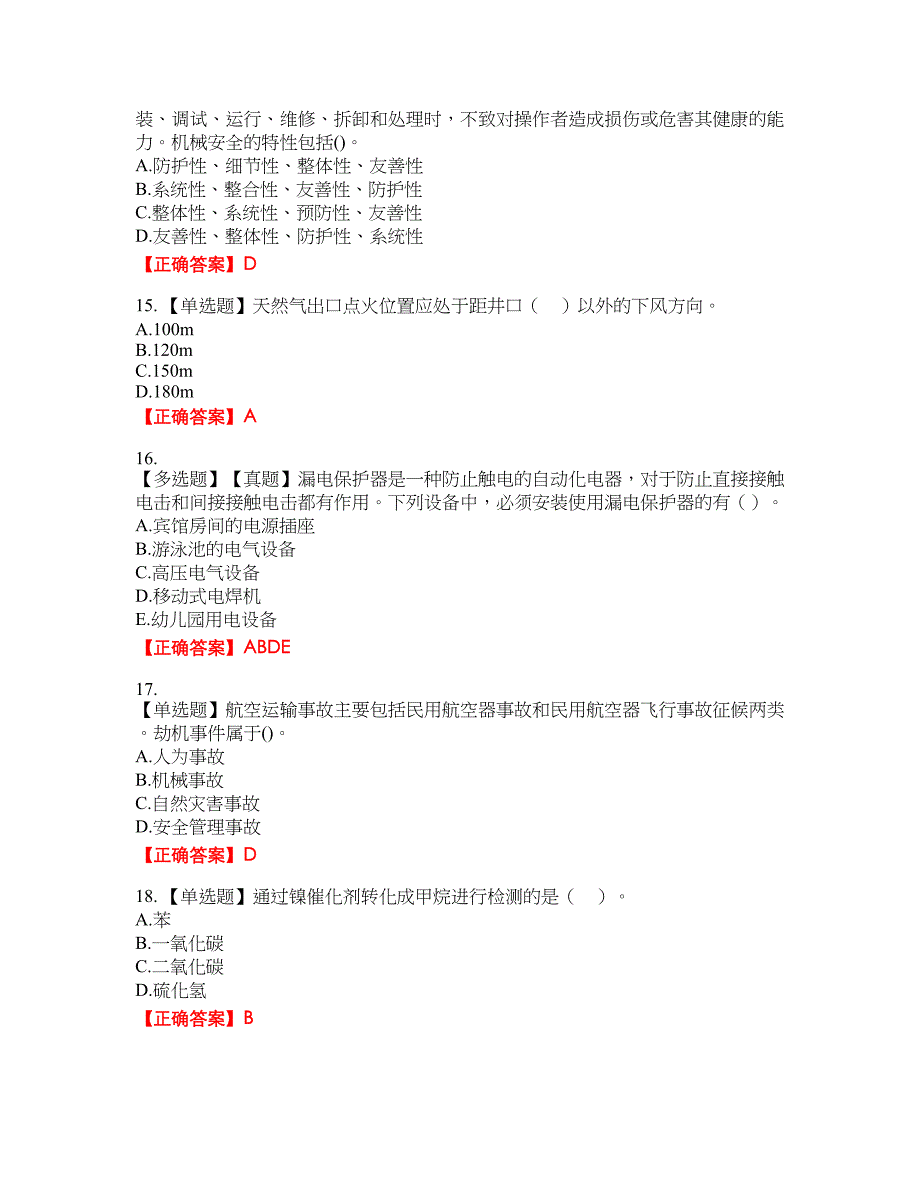 装、调试、运行、维修、拆卸和处理时，不致对操作者造成损伤或危害其健康的能力。机械安全的特性包括()。
A.防护性、细节性、整体性、友善性
B.系统性、整合性、友善性、防护性
C.整体性、系统性、预防性、友善性
D.友善性、整体性、防护性、系统性
【正确答案】D

15.【单选题】天然气出口点火位置应处于距井口（　）以外的下风方向。
A.100m
B.120m
C.150m
D.180m
【正确答案】A

16.
【多选题】【真题】漏电保护器是一种防止触电的自动化电器，对于防止直接接触电击和间接接触电击都有作用。下列设备中，必须安装使用漏电保护器的有（ ）。
A.宾馆房间的电源插座
B.游泳池的电气设备
C.高压电气设备
D.移动式电焊机
E.幼儿园用电设备
【正确答案】ABDE

17.
【单选题】航空运输事故主要包括民用航空器事故和民用航空器飞行事故征候两类。劫机事件属于()。
A.人为事故
B.机械事故
C.自然灾害事故
D.安全管理事故
【正确答案】D

18.【单选题】通过镍催化剂转化成甲烷进行检测的是（　）。
A.苯
B.一氧化碳
C.二氧化碳
D.硫化氢
【正确答案】B